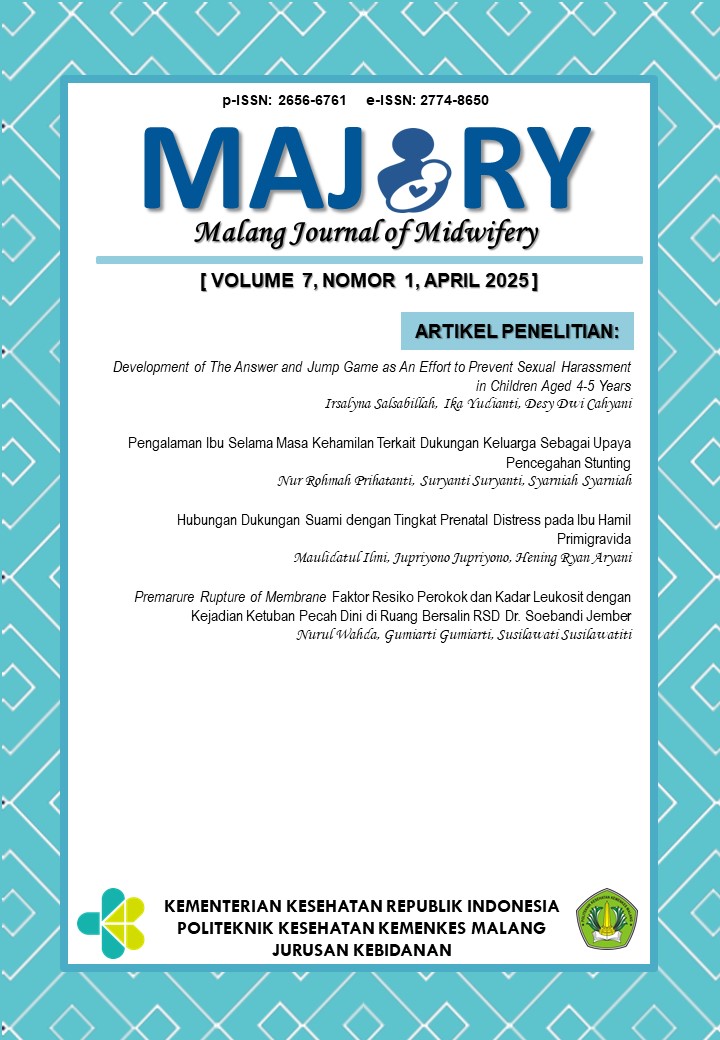 p-ISSN: 2656-6761 e-ISSN: 2774-8650

MAJORY

Malang Journal of Midwifery

[ VOLUME 7, NOMOR 1, APRIL 2025 ]

ARTIKEL PENELITIAN:

Development of The Answer and Jump Game as An Effort to Prevent Sexual Harassment in Children Aged 4-5 Years
Irsalyna Salsabillah, Ika Yudianti, Desy Dwi Cahyani

Pengalaman Ibu Selama Masa Kehamilan Terkait Dukungan Keluarga Sebagai Upaya Pencegahan Stunting
Nur Rohmah Prihatanti, Suryanti Suryanti, Syarniah Syarniah

Hubungan Dukungan Suami dengan Tingkat Prenatal Distress pada Ibu Hamil Primigravida
Maulidatul Ilmi, Jupriyono Jupriyono, Hening Ryan Aryani

Premarure Rupture of Membrane Faktor Resiko Perokok dan Kadar Leukosit dengan Kejadian Ketuban Pecah Dini di Ruang Bersalin RSD Dr. Soebandi Jember
Nurul Wahda, Gumiarti Gumiarti, Susilawati Susilawatiti

KEMENTERIAN KESEHATAN REPUBLIK INDONESIA
POLITEKNIK KESEHATAN KEMENKES MALANG
JURUSAN KEBIDANAN